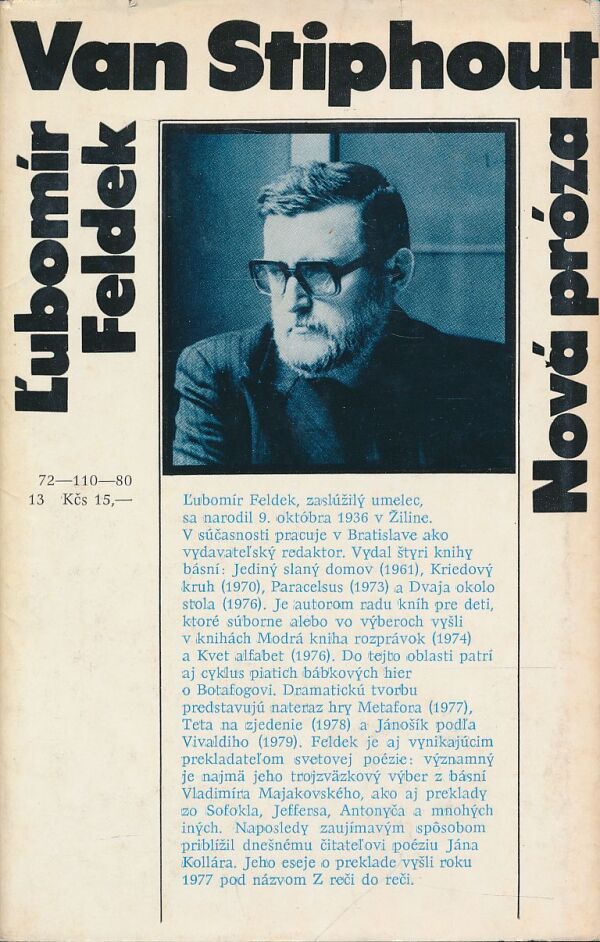 Van Stiphout

Ľubomír Feldek

Nová próza

72—110—80
13 Kčs 15,—

Ľubomír Feldek, zaslúžilý umelec, sa narodil 9. októbra 1936 v Žiline. V súčasnosti pracuje v Bratislave ako vydavateľský redaktor. Vydal štyri knihy básní: Jediný slaný domov (1961), Kriedový kruh (1970), Paracelsus (1973) a Dvaja okolo stola (1976). Je autorom radu kníh pre deti, ktoré súborne alebo vo výberoch vyšli v knihách Modrá kniha rozprávok (1974) a Kvet alfabet (1976). Do tejto oblasti patrí aj cyklus piatich bábkových hier o Botafogovi. Dramatickú tvorbu predstavujú nateraz hry Metafora (1977), Teta na zjedenie (1978) a Jánošík podľa Vivaldiho (1979). Feldek je aj vynikajúcim prekladateľom svetovej poézie: významný je najmä jeho trojzväzkový výber z básní Vladimíra Majakovského, ako aj preklady zo Sofokla, Jeffersa, Antonyča a mnohých iných. Naposledy zaujímavým spôsobom priblížil dnešnému čitateľovi poéziu Jána Kollára. Jeho eseje o preklade vyšli roku 1977 pod názvom Z reči do reči.